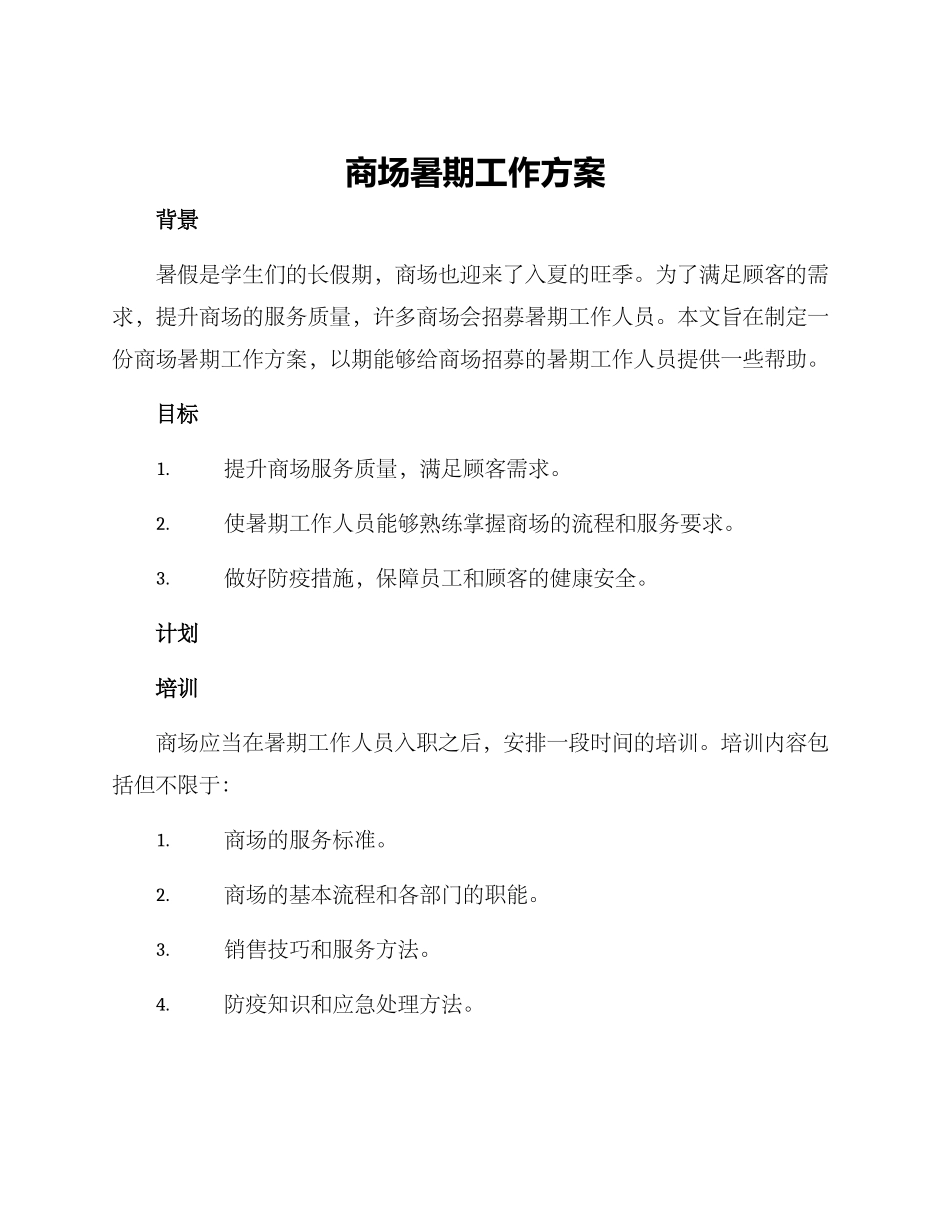 商场暑期工作方案

背景

暑假是学生们的长假期，商场也迎来了入夏的旺季。为了满足顾客的需求，提升商场的服务质量，许多商场会招募暑期工作人员。本文旨在制定一份商场暑期工作方案，以期能够给商场招募的暑期工作人员提供一些帮助。

目标

1. 提升商场服务质量，满足顾客需求。

2. 使暑期工作人员能够熟练掌握商场的流程和服务要求。

3. 做好防疫措施，保障员工和顾客的健康安全。

计划

培训

商场应当在暑期工作人员入职之后，安排一段时间的培训。培训内容包括但不限于：

1. 商场的服务标准。

2. 商场的基本流程和各部门的职能。

3. 销售技巧和服务方法。

4. 防疫知识和应急处理方法。